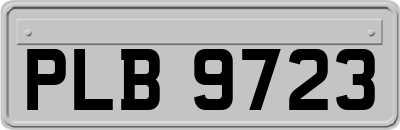 PLB 9723